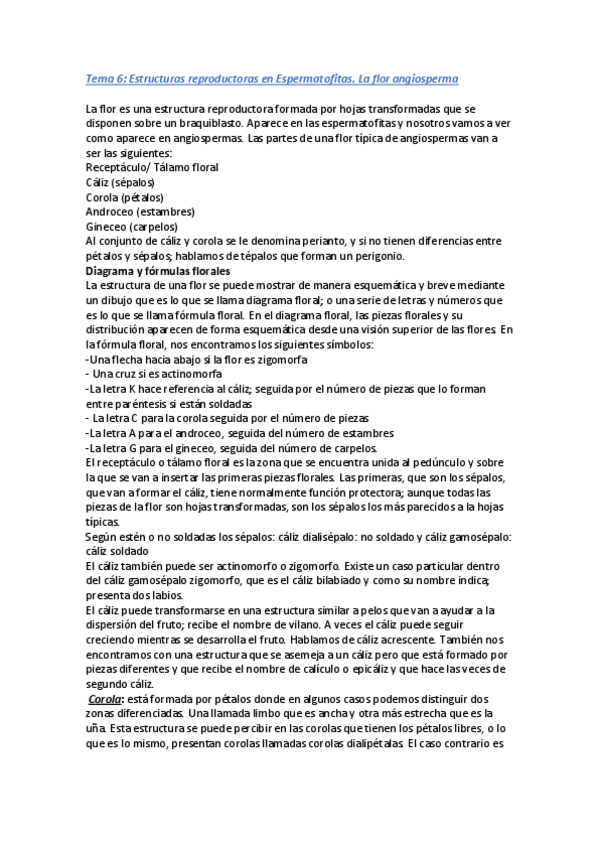 Tema 6: Estructuras reproductoras en Espermatofitas. La flor angiosperma

La flor es una estructura reproductora formada por hojas transformadas que se disponen sobre un braquiblasto. Aparece en las espermatofitas y nosotros vamos a ver como aparece en angiospermas. Las partes de una flor típica de angiospermas van a ser las siguientes:
Receptáculo/ Tálamo floral
Cáliz (sépalos)
Corola (pétalos)
Androceo (estambres)
Gineceo (carpelos)
Al conjunto de cáliz y corola se le denomina perianto, y si no tienen diferencias entre pétalos y sépalos; hablamos de tépalos que forman un perigonio.
Diagrama y fórmulas florales
La estructura de una flor se puede mostrar de manera esquemática y breve mediante un dibujo que es lo que se llama diagrama floral; o una serie de letras y números que es lo que se llama fórmula floral. En el diagrama floral, las piezas florales y su distribución aparecen de forma esquemática desde una visión superior de las flores. En la fórmula floral, nos encontramos los siguientes símbolos:
-Una flecha hacia abajo si la flor es zigomorfa
- Una cruz si es actinomorfa
-La letra K hace referencia al cáliz; seguida por el número de piezas que lo forman entre paréntesis si están soldadas
- La letra C para la corola seguida por el número de piezas
-La letra A para el androceo, seguida del número de estambres
-La letra G para el gineceo, seguida del número de carpelos.
El receptáculo o tálamo floral es la zona que se encuentra unida al pedúnculo y sobre la que se van a insertar las primeras piezas florales. Las primeras, que son los sépalos, que van a formar el cáliz, tiene normalmente función protectora; aunque todas las piezas de la flor son hojas transformadas, son los sépalos los más parecidos a la hojas típicas.
Según estén o no soldadas los sépalos: cáliz dialisépalo: no soldado y cáliz gamosépalo: cáliz soldado
El cáliz también puede ser actinomorfo o zigomorfo. Existe un caso particular dentro del cáliz gamosépalo zigomorfo, que es el cáliz bilabiado y como su nombre indica; presenta dos labios.
El cáliz puede transformarse en una estructura similar a pelos que van a ayudar a la dispersión del fruto; recibe el nombre de vilano. A veces el cáliz puede seguir creciendo mientras se desarrolla el fruto. Hablamos de cáliz acrescente. También nos encontramos con una estructura que se asemeja a un cáliz pero que está formado por piezas diferentes y que recibe el nombre de calículo o epicáliz y que hace las veces de segundo cáliz.
Corola: está formada por pétalos donde en algunos casos podemos distinguir dos zonas diferenciadas. Una llamada limbo que es ancha y otra más estrecha que es la uña. Esta estructura se puede percibir en las corolas que tienen los pétalos libres, o lo que es lo mismo, presentan corolas llamadas corolas dialipétalas. El caso contrario es